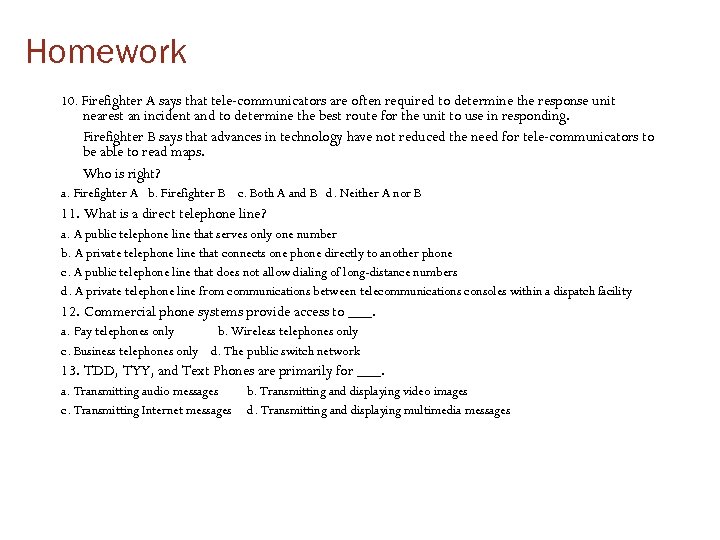 Homework

10. Firefighter A says that tele-communicators are often required to determine the response unit nearest an incident and to determine the best route for the unit to use in responding.

Firefighter B says that advances in technology have not reduced the need for tele-communicators to be able to read maps.

Who is right?

a. Firefighter A b. Firefighter B c. Both A and B d. Neither A nor B

11. What is a direct telephone line?

a. A public telephone line that serves only one number

b. A private telephone line that connects one phone directly to another phone

c. A public telephone line that does not allow dialing of long-distance numbers

d. A private telephone line from communications between telecommunications consoles within a dispatch facility

12. Commercial phone systems provide access to ___.

a. Pay telephones only b. Wireless telephones only

c. Business telephones only d. The public switch network

13. TDD, TYY, and Text Phones are primarily for ___.

a. Transmitting audio messages b. Transmitting and displaying video images

c. Transmitting Internet messages d. Transmitting and displaying multimedia messages